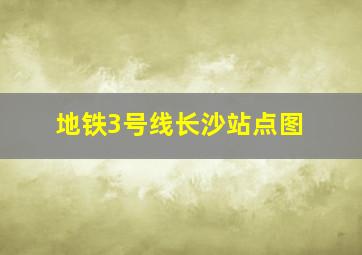 地铁3号线长沙站点图